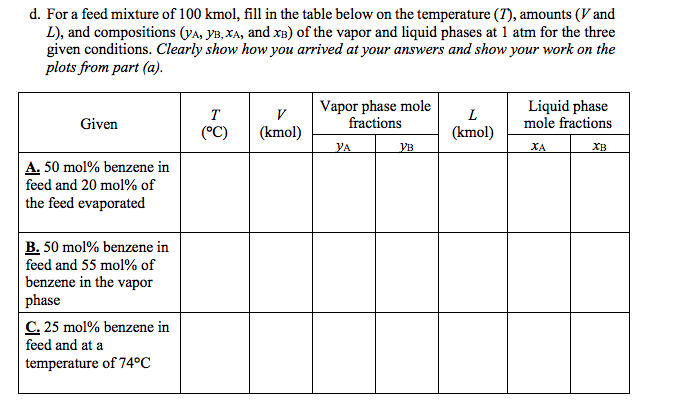 d. For a feed mixture of 100 kmol, fill in the table below on the temperature ($T$), amounts ($V$ and $L$), and compositions ($y_A$, $y_B$, $x_A$, and $x_B$) of the vapor and liquid phases at 1 atm for the three given conditions. Clearly show how you arrived at your answers and show your work on the plots from part (a).

| Given | $T$ (°C) | $V$ (kmol) | Vapor phase mole fractions $y_A$ | Vapor phase mole fractions $y_B$ | $L$ (kmol) | Liquid phase mole fractions $x_A$ | Liquid phase mole fractions $x_B$ |
|---|---|---|---|---|---|---|---|
| A. 50 mol% benzene in feed and 20 mol% of the feed evaporated | | | | | | | |
| B. 50 mol% benzene in feed and 55 mol% of benzene in the vapor phase | | | | | | | |
| C. 25 mol% benzene in feed and at a temperature of 74°C | | | | | | | |